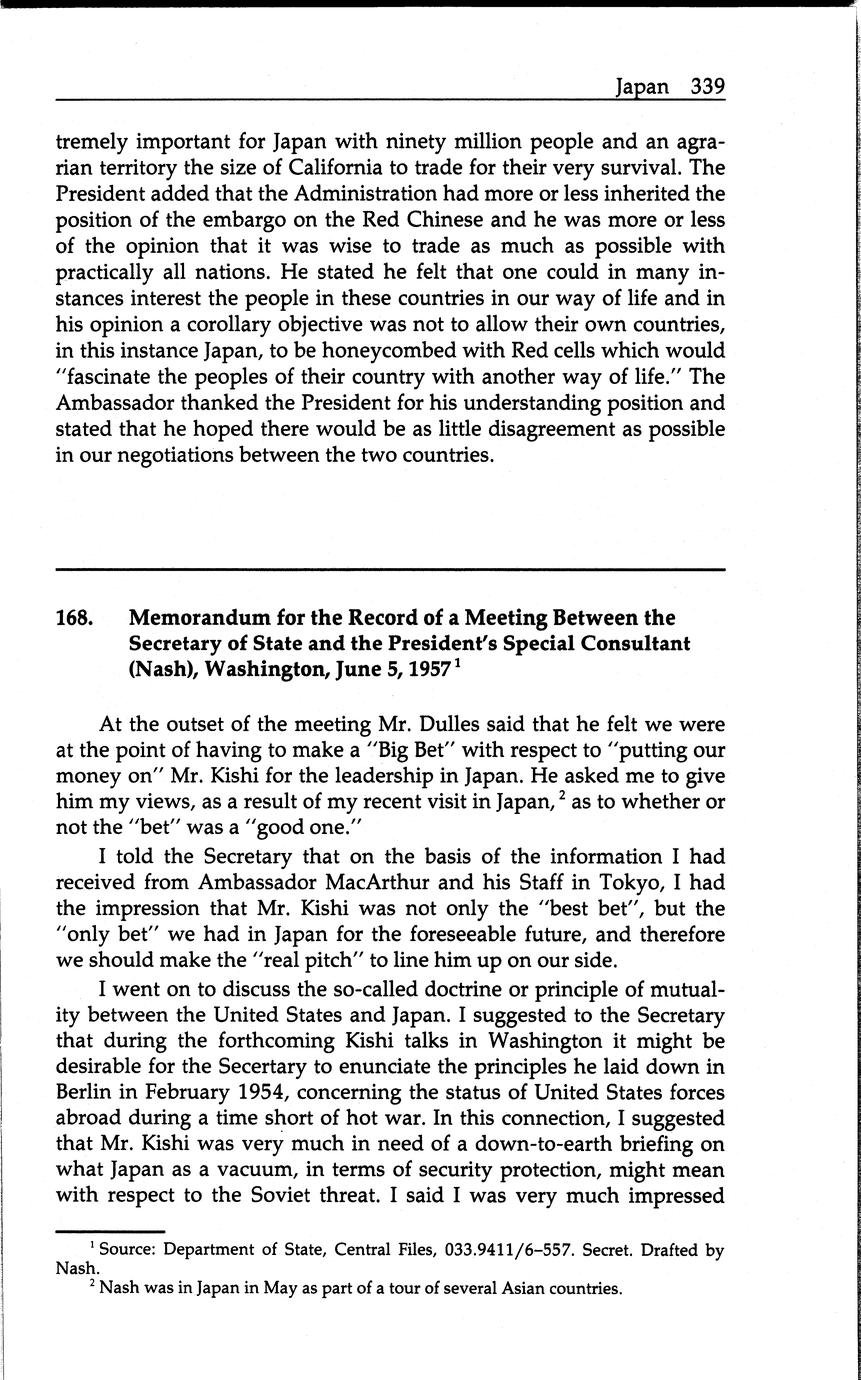 Japan 339

tremely important for Japan with ninety million people and an agrarian territory the size of California to trade for their very survival. The President added that the Administration had more or less inherited the position of the embargo on the Red Chinese and he was more or less of the opinion that it was wise to trade as much as possible with practically all nations. He stated he felt that one could in many instances interest the people in these countries in our way of life and in his opinion a corollary objective was not to allow their own countries, in this instance Japan, to be honeycombed with Red cells which would "fascinate the peoples of their country with another way of life." The Ambassador thanked the President for his understanding position and stated that he hoped there would be as little disagreement as possible in our negotiations between the two countries.

168. Memorandum for the Record of a Meeting Between the Secretary of State and the President's Special Consultant (Nash), Washington, June 5, 1957$^1$

At the outset of the meeting Mr. Dulles said that he felt we were at the point of having to make a "Big Bet" with respect to "putting our money on" Mr. Kishi for the leadership in Japan. He asked me to give him my views, as a result of my recent visit in Japan,$^2$ as to whether or not the "bet" was a "good one."

I told the Secretary that on the basis of the information I had received from Ambassador MacArthur and his Staff in Tokyo, I had the impression that Mr. Kishi was not only the "best bet", but the "only bet" we had in Japan for the foreseeable future, and therefore we should make the "real pitch" to line him up on our side.

I went on to discuss the so-called doctrine or principle of mutuality between the United States and Japan. I suggested to the Secretary that during the forthcoming Kishi talks in Washington it might be desirable for the Secertary to enunciate the principles he laid down in Berlin in February 1954, concerning the status of United States forces abroad during a time short of hot war. In this connection, I suggested that Mr. Kishi was very much in need of a down-to-earth briefing on what Japan as a vacuum, in terms of security protection, might mean with respect to the Soviet threat. I said I was very much impressed

$^1$ Source: Department of State, Central Files, 033.9411/6–557. Secret. Drafted by Nash.
$^2$ Nash was in Japan in May as part of a tour of several Asian countries.